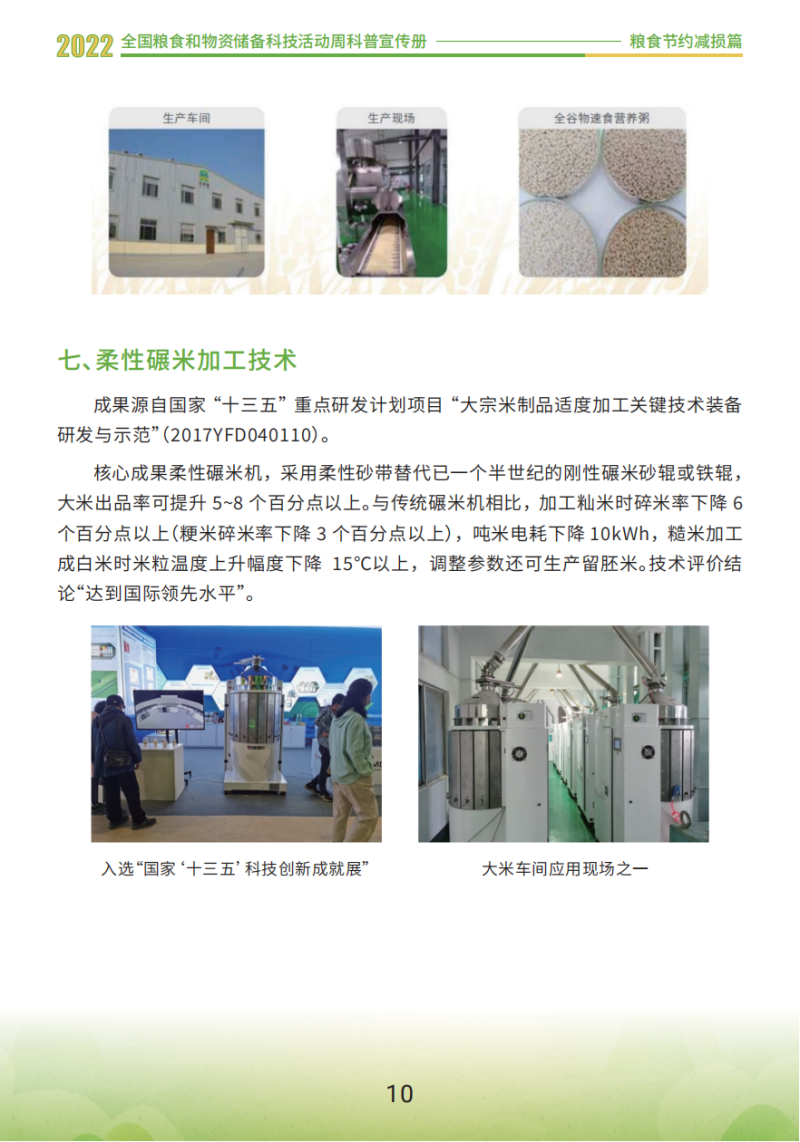 2022 全国粮食和物资储备科技活动周科普宣传册 粮食节约减损篇

生产车间

生产现场

全谷物速食营养粥

七、柔性碾米加工技术

成果源自国家“十三五”重点研发计划项目“大宗米制品适度加工关键技术装备研发与示范”(2017YFD040110)。

核心成果柔性碾米机，采用柔性砂带替代已一个半世纪的刚性碾米砂辊或铁辊，大米出品率可提升5~8个百分点以上。与传统碾米机相比，加工籼米时碎米率下降6个百分点以上(粳米碎米率下降3个百分点以上)，吨米电耗下降10kWh，糙米加工成白米时米粒温度上升幅度下降15°C以上，调整参数还可生产留胚米。技术评价结论“达到国际领先水平”。

入选“国家‘十三五’科技创新成就展”

大米车间应用现场之一

10